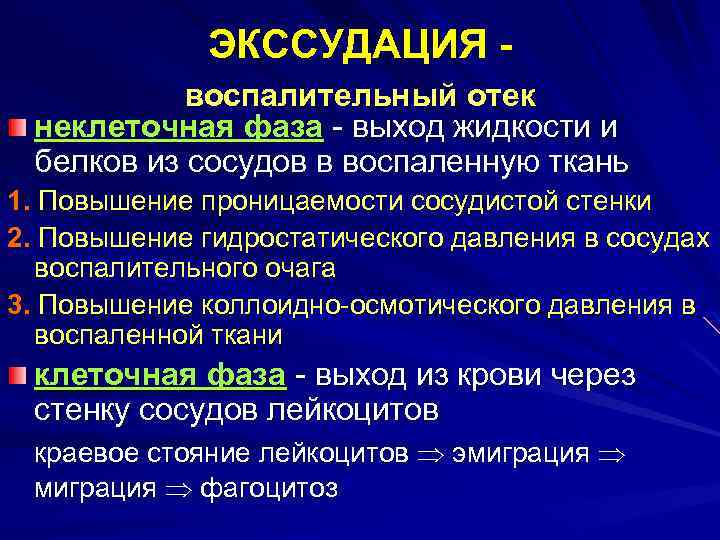 ЭКССУДАЦИЯ -

воспалительный отек

неклеточная фаза - выход жидкости и белков из сосудов в воспаленную ткань

1. Повышение проницаемости сосудистой стенки

2. Повышение гидростатического давления в сосудах воспалительного очага

3. Повышение коллоидно-осмотического давления в воспаленной ткани

клеточная фаза - выход из крови через стенку сосудов лейкоцитов

краевое стояние лейкоцитов $\Rightarrow$ эмиграция $\Rightarrow$ миграция $\Rightarrow$ фагоцитоз